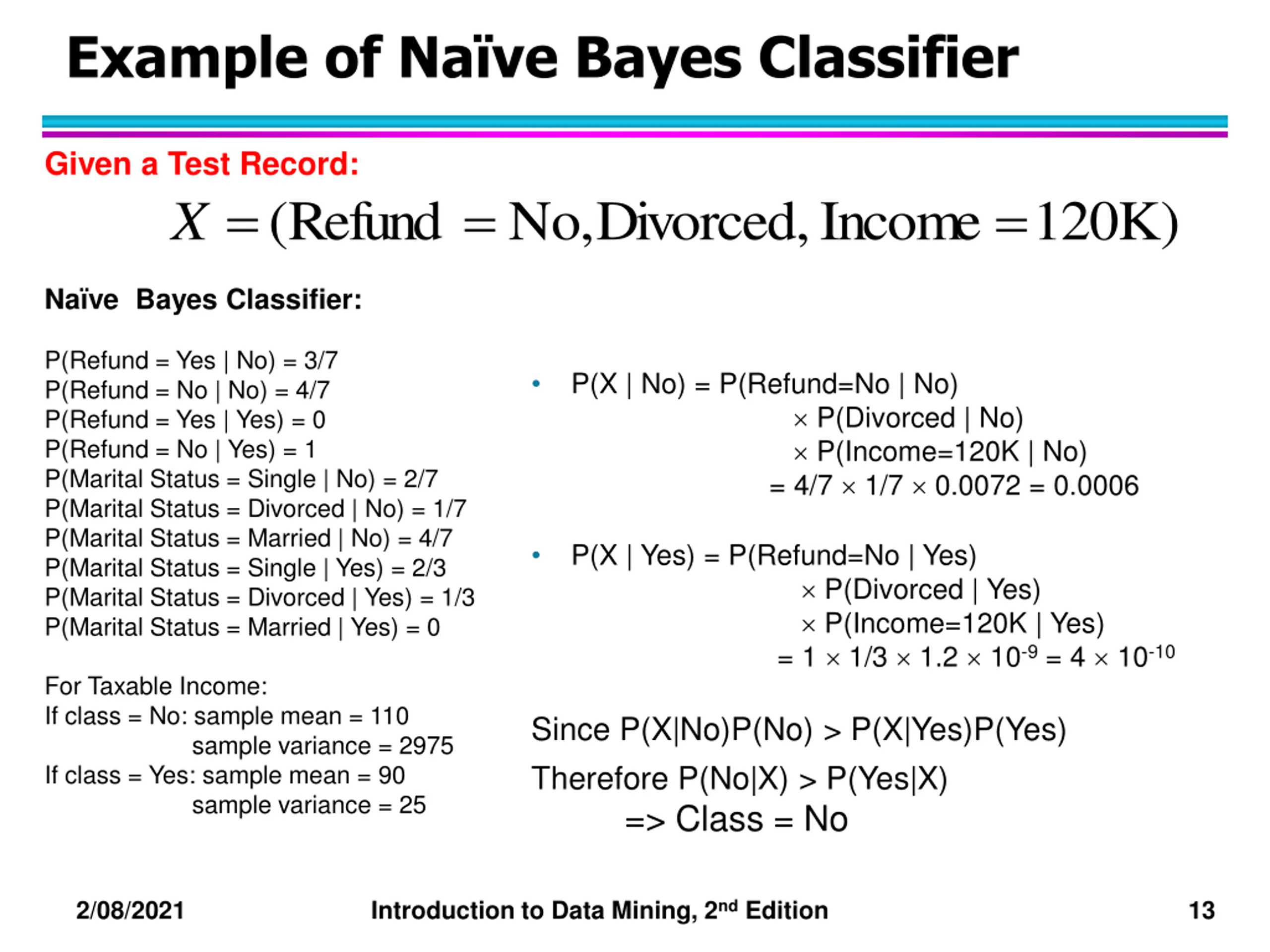 Example of Naïve Bayes Classifier

Given a Test Record:

$X = (\text{Refund} = \text{No}, \text{Divorced}, \text{Income} = 120\text{K})$

Naïve Bayes Classifier:

P(Refund = Yes | No) = 3/7
P(Refund = No | No) = 4/7
P(Refund = Yes | Yes) = 0
P(Refund = No | Yes) = 1
P(Marital Status = Single | No) = 2/7
P(Marital Status = Divorced | No) = 1/7
P(Marital Status = Married | No) = 4/7
P(Marital Status = Single | Yes) = 2/3
P(Marital Status = Divorced | Yes) = 1/3
P(Marital Status = Married | Yes) = 0

For Taxable Income:
If class = No: sample mean = 110
sample variance = 2975
If class = Yes: sample mean = 90
sample variance = 25

• P(X | No) = P(Refund=No | No)
$\times$ P(Divorced | No)
$\times$ P(Income=120K | No)
= 4/7 $\times$ 1/7 $\times$ 0.0072 = 0.0006

• P(X | Yes) = P(Refund=No | Yes)
$\times$ P(Divorced | Yes)
$\times$ P(Income=120K | Yes)
= 1 $\times$ 1/3 $\times$ 1.2 $\times$ $10^{-9}$ = 4 $\times$ $10^{-10}$

Since P(X|No)P(No) > P(X|Yes)P(Yes)

Therefore P(No|X) > P(Yes|X)
=> Class = No

2/08/2021 Introduction to Data Mining, 2$^{nd}$ Edition 13